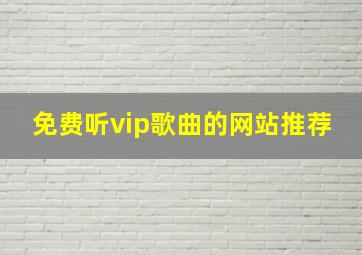 免费听vip歌曲的网站推荐